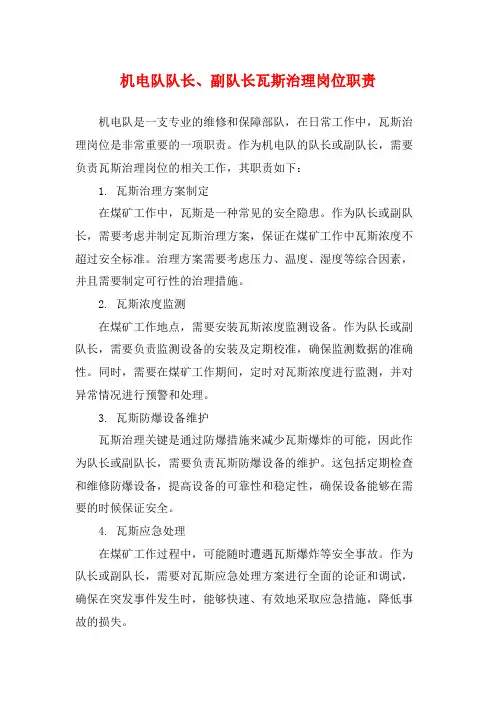 机电队队长、副队长瓦斯治理岗位职责

机电队是一支专业的维修和保障部队，在日常工作中，瓦斯治理岗位是非常重要的一项职责。作为机电队的队长或副队长，需要负责瓦斯治理岗位的相关工作，其职责如下：

1. 瓦斯治理方案制定

在煤矿工作中，瓦斯是一种常见的安全隐患。作为队长或副队长，需要考虑并制定瓦斯治理方案，保证在煤矿工作中瓦斯浓度不超过安全标准。治理方案需要考虑压力、温度、湿度等综合因素，并且需要制定可行性的治理措施。

2. 瓦斯浓度监测

在煤矿工作地点，需要安装瓦斯浓度监测设备。作为队长或副队长，需要负责监测设备的安装及定期校准，确保监测数据的准确性。同时，需要在煤矿工作期间，定时对瓦斯浓度进行监测，并对异常情况进行预警和处理。

3. 瓦斯防爆设备维护

瓦斯治理关键是通过防爆措施来减少瓦斯爆炸的可能，因此作为队长或副队长，需要负责瓦斯防爆设备的维护。这包括定期检查和维修防爆设备，提高设备的可靠性和稳定性，确保设备能够在需要的时候保证安全。

4. 瓦斯应急处理

在煤矿工作过程中，可能随时遭遇瓦斯爆炸等安全事故。作为队长或副队长，需要对瓦斯应急处理方案进行全面的论证和调试，确保在突发事件发生时，能够快速、有效地采取应急措施，降低事故的损失。